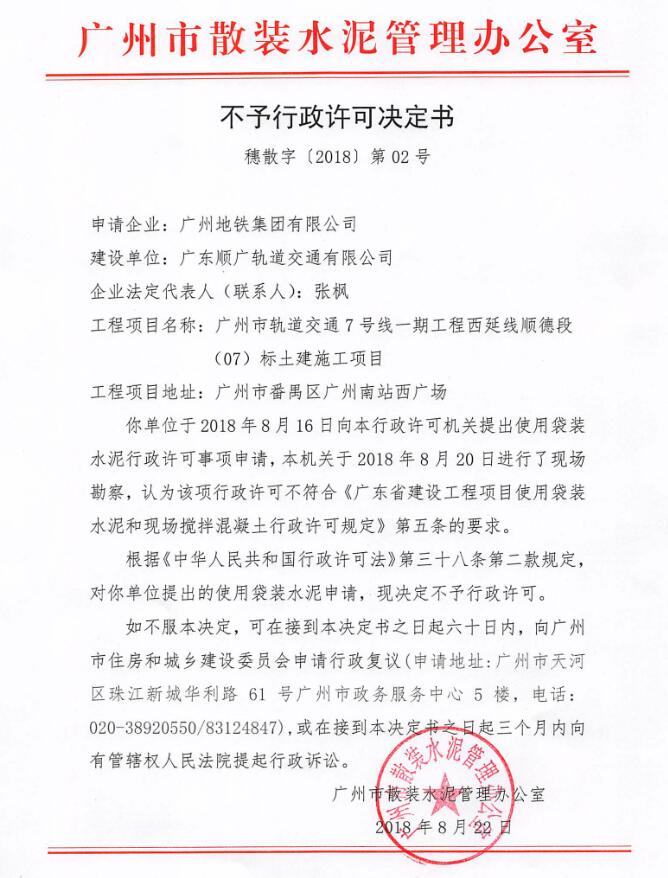 广州市散装水泥管理办公室

不予行政许可决定书

穗散字〔2018〕第 02 号

申请企业：广州地铁集团有限公司

建设单位：广东顺广轨道交通有限公司

企业法定代表人（联系人）：张枫

工程项目名称：广州市轨道交通 7 号线一期工程西延线顺德段（07）标土建施工项目

工程项目地址：广州市番禺区广州南站西广场

你单位于 2018 年 8 月 16 日向本行政许可机关提出使用袋装水泥行政许可事项申请，本机关于 2018 年 8 月 20 日进行了现场勘察，认为该项行政许可不符合《广东省建设工程项目使用袋装水泥和现场搅拌混凝土行政许可规定》第五条的要求。

根据《中华人民共和国行政许可法》第三十八条第二款规定，对你单位提出的使用袋装水泥申请，现决定不予行政许可。

如不服本决定，可在接到本决定书之日起六十日内，向广州市住房和城乡建设委员会申请行政复议（申请地址：广州市天河区珠江新城华利路 61 号广州市政务服务中心 5 楼，电话：020-38920550/83124847），或在接到本决定书之日起三个月内向有管辖权人民法院提起行政诉讼。

广州市散装水泥管理办公室

2018 年 8 月 22 日

广州市散装水泥管理办公室